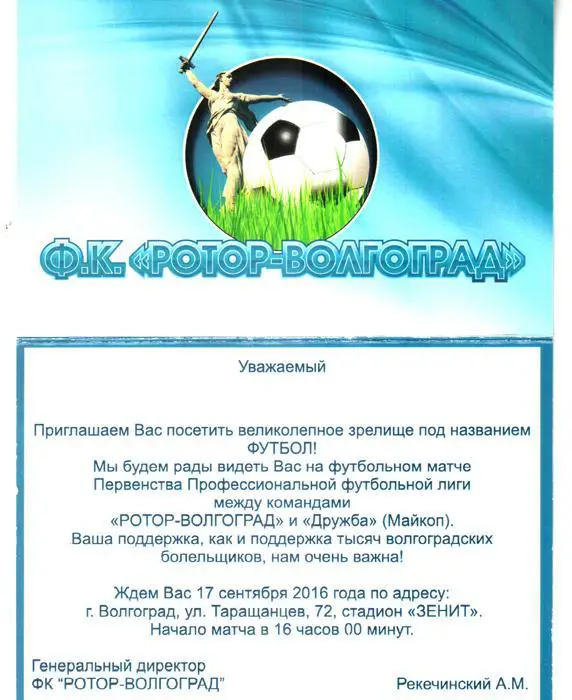 Ф.К. «РОТОР-ВОЛГОГРАД»

Уважаемый

Приглашаем Вас посетить великолепное зрелище под названием ФУТБОЛ!
Мы будем рады видеть Вас на футбольном матче Первенства Профессиональной футбольной лиги между командами «РОТОР-ВОЛГОГРАД» и «Дружба» (Майкоп).
Ваша поддержка, как и поддержка тысяч волгоградских болельщиков, нам очень важна!

Ждем Вас 17 сентября 2016 года по адресу:
г. Волгоград, ул. Таращанцев, 72, стадион «ЗЕНИТ».
Начало матча в 16 часов 00 минут.

Генеральный директор
ФК "РОТОР-ВОЛГОГРАД"

Рекечинский А.М.